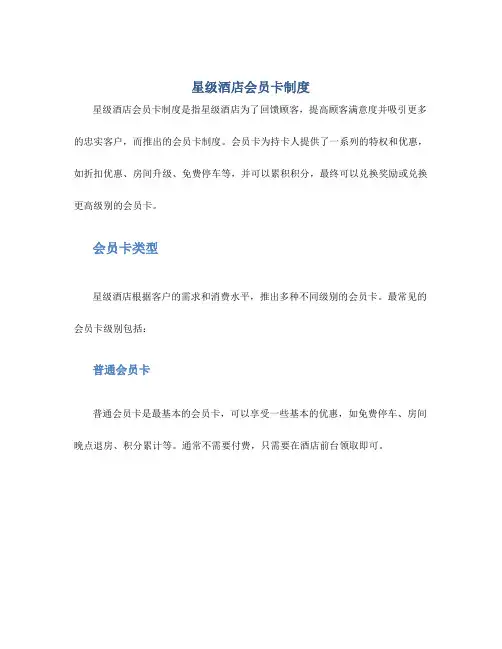 星级酒店会员卡制度

星级酒店会员卡制度是指星级酒店为了回馈顾客，提高顾客满意度并吸引更多的忠实客户，而推出的会员卡制度。会员卡为持卡人提供了一系列的特权和优惠，如折扣优惠、房间升级、免费停车等，并可以累积积分，最终可以兑换奖励或兑换更高级别的会员卡。

会员卡类型

星级酒店根据客户的需求和消费水平，推出多种不同级别的会员卡。最常见的会员卡级别包括：

普通会员卡

普通会员卡是最基本的会员卡，可以享受一些基本的优惠，如免费停车、房间晚点退房、积分累计等。通常不需要付费，只需要在酒店前台领取即可。